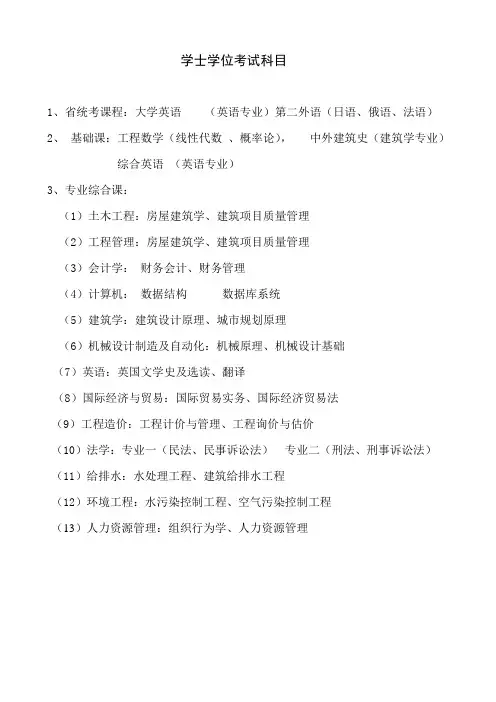 学士学位考试科目

1、省统考课程：大学英语　（英语专业）第二外语（日语、俄语、法语）

2、 基础课：工程数学（线性代数 、概率论），　中外建筑史（建筑学专业）

综合英语 （英语专业）

3、专业综合课：

（1）土木工程：房屋建筑学、建筑项目质量管理

（2）工程管理：房屋建筑学、建筑项目质量管理

（3）会计学： 财务会计、财务管理

（4）计算机： 数据结构　　数据库系统

（5）建筑学：建筑设计原理、城市规划原理

（6）机械设计制造及自动化：机械原理、机械设计基础

（7）英语：英国文学史及选读、翻译

（8）国际经济与贸易：国际贸易实务、国际经济贸易法

（9）工程造价：工程计价与管理、工程询价与估价

（10）法学：专业一（民法、民事诉讼法）　专业二（刑法、刑事诉讼法）

（11）给排水：水处理工程、建筑给排水工程

（12）环境工程：水污染控制工程、空气污染控制工程

（13）人力资源管理：组织行为学、人力资源管理